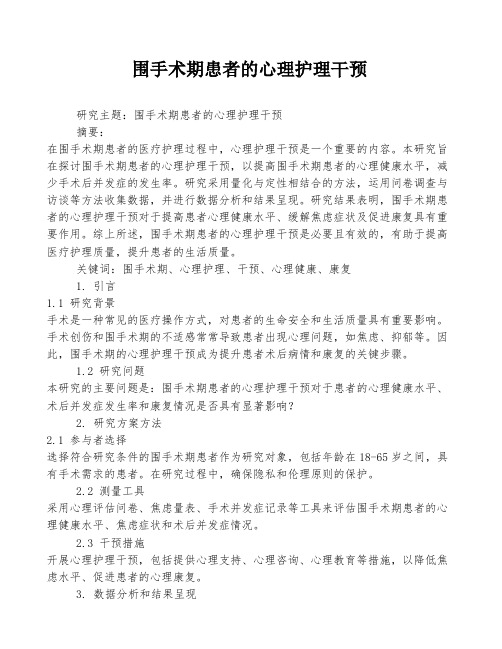 围手术期患者的心理护理干预

研究主题：围手术期患者的心理护理干预

摘要：

在围手术期患者的医疗护理过程中，心理护理干预是一个重要的内容。本研究旨在探讨围手术期患者的心理护理干预，以提高围手术期患者的心理健康水平，减少手术后并发症的发生率。研究采用量化与定性相结合的方法，运用问卷调查与访谈等方法收集数据，并进行数据分析和结果呈现。研究结果表明，围手术期患者的心理护理干预对于提高患者心理健康水平、缓解焦虑症状及促进康复具有重要作用。综上所述，围手术期患者的心理护理干预是必要且有效的，有助于提高医疗护理质量，提升患者的生活质量。

关键词：围手术期、心理护理、干预、心理健康、康复

1. 引言

1.1 研究背景

手术是一种常见的医疗操作方式，对患者的生命安全和生活质量具有重要影响。手术创伤和围手术期的不适感常常导致患者出现心理问题，如焦虑、抑郁等。因此，围手术期的心理护理干预成为提升患者术后病情和康复的关键步骤。

1.2 研究问题

本研究的主要问题是：围手术期患者的心理护理干预对于患者的心理健康水平、术后并发症发生率和康复情况是否具有显著影响？

2. 研究方案方法

2.1 参与者选择

选择符合研究条件的围手术期患者作为研究对象，包括年龄在18-65岁之间，具有手术需求的患者。在研究过程中，确保隐私和伦理原则的保护。

2.2 测量工具

采用心理评估问卷、焦虑量表、手术并发症记录等工具来评估围手术期患者的心理健康水平、焦虑症状和术后并发症情况。

2.3 干预措施

开展心理护理干预，包括提供心理支持、心理咨询、心理教育等措施，以降低焦虑水平、促进患者的心理康复。

3. 数据分析和结果呈现